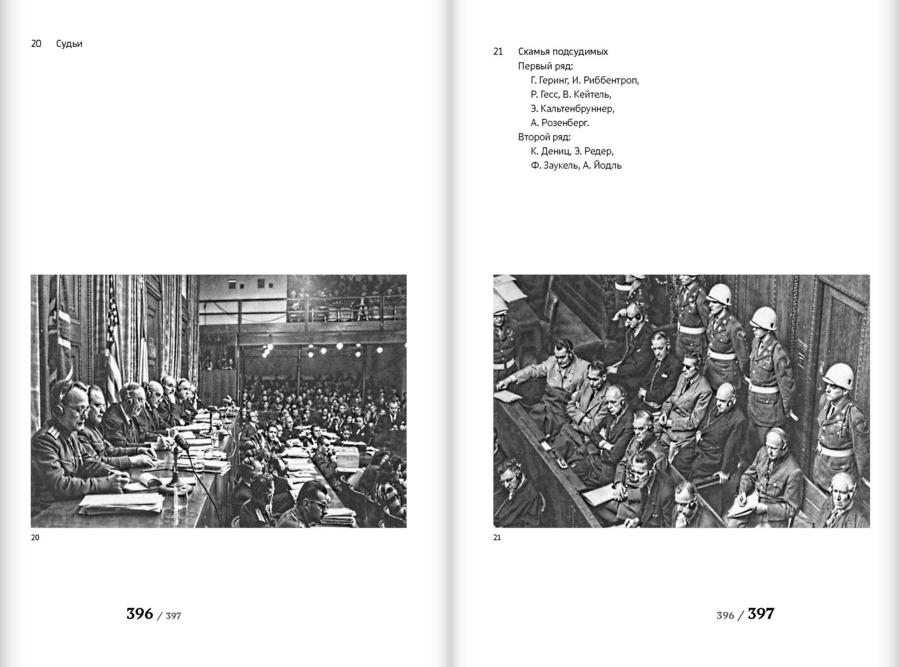 20 Судьи

20

396 / 397

21 Скамья подсудимых
Первый ряд:
Г. Геринг, И. Риббентроп,
Р. Гесс, В. Кейтель,
Э. Кальтенбруннер,
А. Розенберг.
Второй ряд:
К. Дениц, Э. Редер,
Ф. Заукель, А. Йодль

21

396 / 397